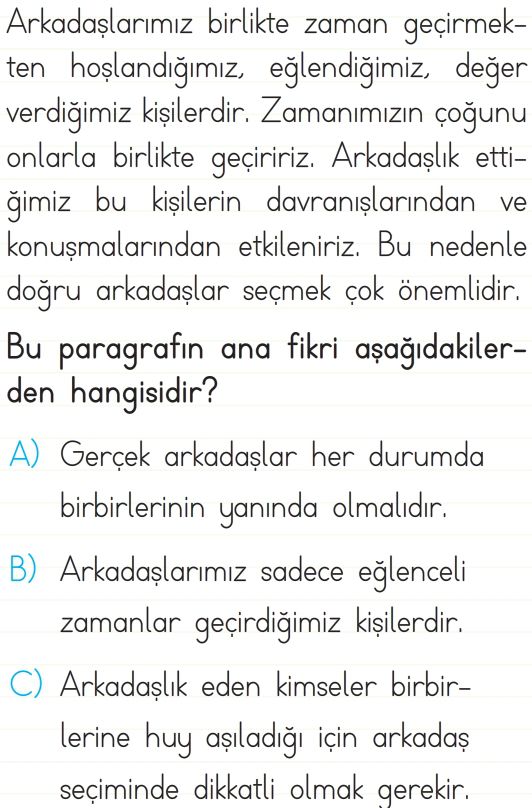 Arkadaşlarımız birlikte zaman geçirmekten hoşlandığımız, eğlendiğimiz, değer verdiğimiz kişilerdir. Zamanımızın çoğunu onlarla birlikte geçiririz. Arkadaşlık ettiğimiz bu kişilerin davranışlarından ve konuşmalarından etkileniriz. Bu nedenle doğru arkadaşlar seçmek çok önemlidir.

Bu paragrafın ana fikri aşağıdakilerden hangisidir?

A) Gerçek arkadaşlar her durumda birbirlerinin yanında olmalıdır.

B) Arkadaşlarımız sadece eğlenceli zamanlar geçirdiğimiz kişilerdir.

C) Arkadaşlık eden kimseler birbirlerine huy aşıladığı için arkadaş seçiminde dikkatli olmak gerekir.